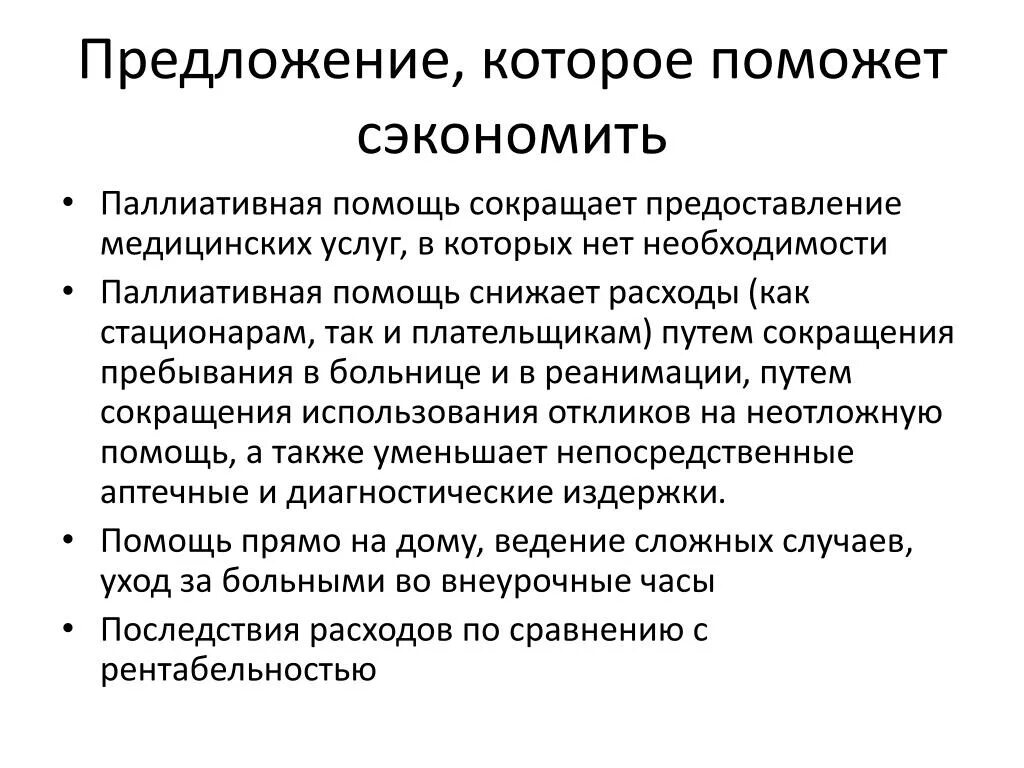 Предложение, которое поможет сэкономить

• Паллиативная помощь сокращает предоставление медицинских услуг, в которых нет необходимости
• Паллиативная помощь снижает расходы (как стационарам, так и плательщикам) путем сокращения пребывания в больнице и в реанимации, путем сокращения использования откликов на неотложную помощь, а также уменьшает непосредственные аптечные и диагностические издержки.
• Помощь прямо на дому, ведение сложных случаев, уход за больными во внеурочные часы
• Последствия расходов по сравнению с рентабельностью